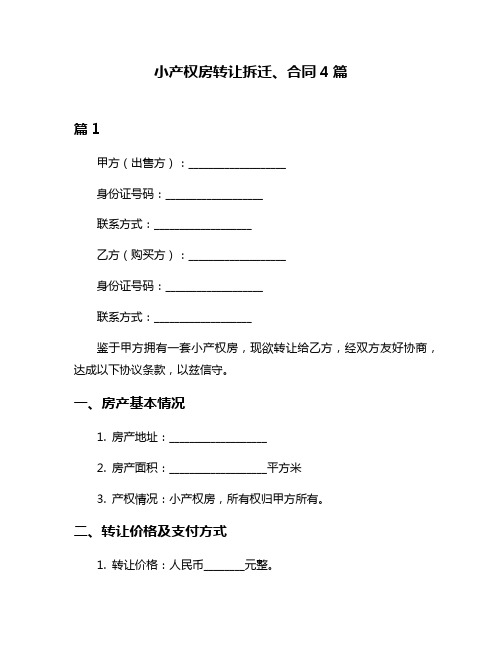 小产权房转让拆迁、合同 4 篇

篇 1

甲方（出售方）：__________________

身份证号码：__________________

联系方式：__________________

乙方（购买方）：__________________

身份证号码：__________________

联系方式：__________________

鉴于甲方拥有一套小产权房，现欲转让给乙方，经双方友好协商，达成以下协议条款，以兹信守。

一、房产基本情况

1. 房产地址：__________________

2. 房产面积：__________________平方米

3. 产权情况：小产权房，所有权归甲方所有。

二、转让价格及支付方式

1. 转让价格：人民币________元整。